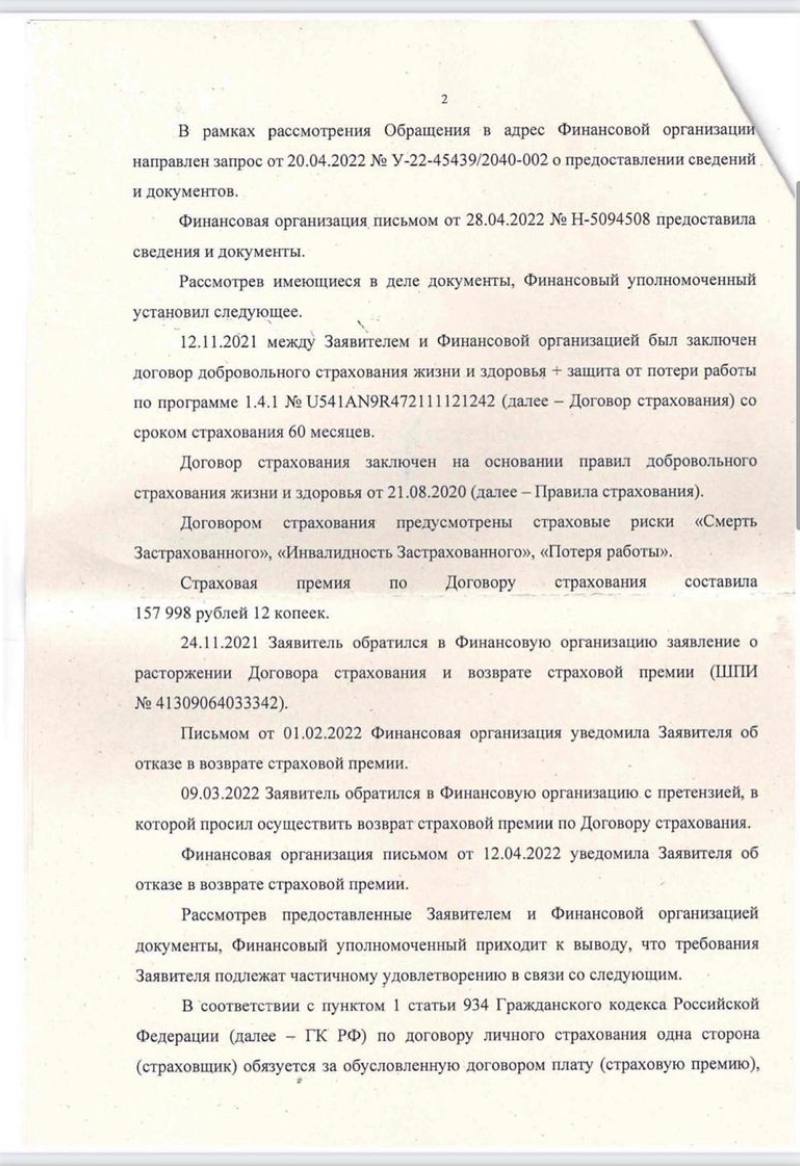 2

В рамках рассмотрения Обращения в адрес Финансовой организации направлен запрос от 20.04.2022 № У-22-45439/2040-002 о предоставлении сведений и документов.

Финансовая организация письмом от 28.04.2022 № Н-5094508 предоставила сведения и документы.

Рассмотрев имеющиеся в деле документы, Финансовый уполномоченный установил следующее.

12.11.2021 между Заявителем и Финансовой организацией был заключен договор добровольного страхования жизни и здоровья + защита от потери работы по программе 1.4.1 № U541AN9R472111121242 (далее – Договор страхования) со сроком страхования 60 месяцев.

Договор страхования заключен на основании правил добровольного страхования жизни и здоровья от 21.08.2020 (далее – Правила страхования).

Договором страхования предусмотрены страховые риски «Смерть Застрахованного», «Инвалидность Застрахованного», «Потеря работы».

Страховая премия по Договору страхования составила 157 998 рублей 12 копеек.

24.11.2021 Заявитель обратился в Финансовую организацию заявление о расторжении Договора страхования и возврате страховой премии (ШПИ № 41309064033342).

Письмом от 01.02.2022 Финансовая организация уведомила Заявителя об отказе в возврате страховой премии.

09.03.2022 Заявитель обратился в Финансовую организацию с претензией, в которой просил осуществить возврат страховой премии по Договору страхования.

Финансовая организация письмом от 12.04.2022 уведомила Заявителя об отказе в возврате страховой премии.

Рассмотрев предоставленные Заявителем и Финансовой организацией документы, Финансовый уполномоченный приходит к выводу, что требования Заявителя подлежат частичному удовлетворению в связи со следующим.

В соответствии с пунктом 1 статьи 934 Гражданского кодекса Российской Федерации (далее – ГК РФ) по договору личного страхования одна сторона (страховщик) обязуется за обусловленную договором плату (страховую премию),